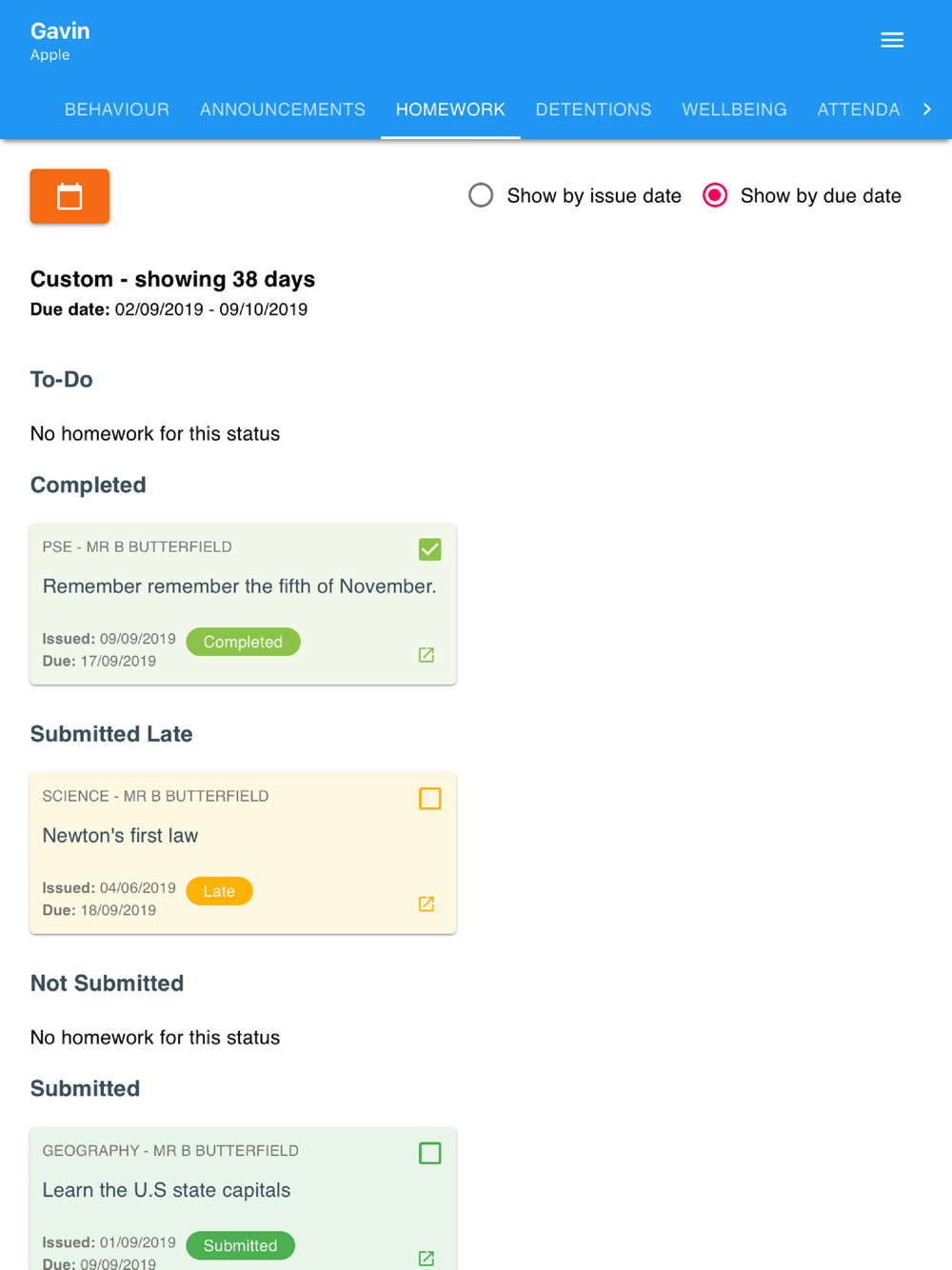 Gavin
Apple

BEHAVIOUR ANNOUNCEMENTS HOMEWORK DETENTIONS WELLBEING ATTENDA

Show by issue date Show by due date

Custom - showing 38 days
Due date: 02/09/2019 - 09/10/2019

To-Do

No homework for this status

Completed

PSE - MR B BUTTERFIELD
Remember remember the fifth of November.
Issued: 09/09/2019 Completed
Due: 17/09/2019

Submitted Late

SCIENCE - MR B BUTTERFIELD
Newton's first law
Issued: 04/06/2019 Late
Due: 18/09/2019

Not Submitted

No homework for this status

Submitted

GEOGRAPHY - MR B BUTTERFIELD
Learn the U.S state capitals
Issued: 01/09/2019 Submitted
Due: 09/09/2019